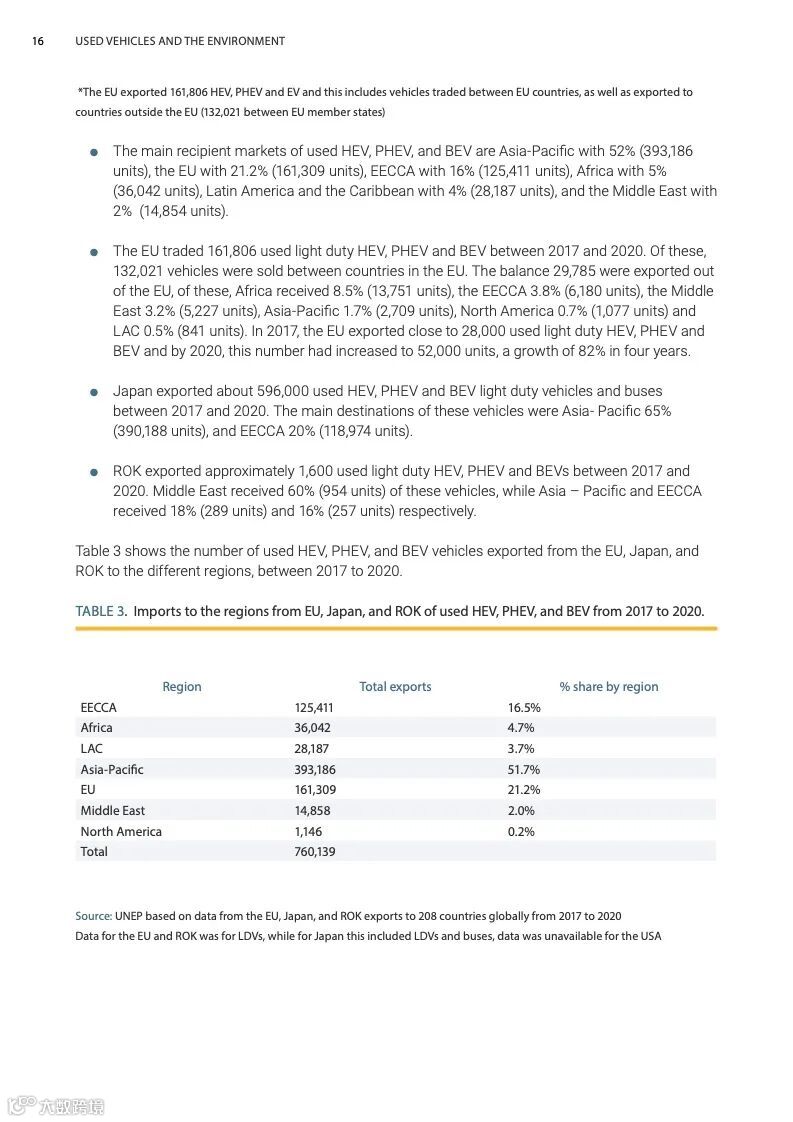 16 USED VEHICLES AND THE ENVIRONMENT

*The EU exported 161,806 HEV, PHEV and EV and this includes vehicles traded between EU countries, as well as exported to countries outside the EU (132,021 between EU member states)

- The main recipient markets of used HEV, PHEV, and BEV are Asia-Pacific with 52% (393,186 units), the EU with 21.2% (161,309 units), EECCA with 16% (125,411 units), Africa with 5% (36,042 units), Latin America and the Caribbean with 4% (28,187 units), and the Middle East with 2% (14,854 units).

- The EU traded 161,806 used light duty HEV, PHEV and BEV between 2017 and 2020. Of these, 132,021 vehicles were sold between countries in the EU. The balance 29,785 were exported out of the EU, of these, Africa received 8.5% (13,751 units), the EECCA 3.8% (6,180 units), the Middle East 3.2% (5,227 units), Asia-Pacific 1.7% (2,709 units), North America 0.7% (1,077 units) and LAC 0.5% (841 units). In 2017, the EU exported close to 28,000 used light duty HEV, PHEV and BEV and by 2020, this number had increased to 52,000 units, a growth of 82% in four years.

- Japan exported about 596,000 used HEV, PHEV and BEV light duty vehicles and buses between 2017 and 2020. The main destinations of these vehicles were Asia- Pacific 65% (390,188 units), and EECCA 20% (118,974 units).

- ROK exported approximately 1,600 used light duty HEV, PHEV and BEVs between 2017 and 2020. Middle East received 60% (954 units) of these vehicles, while Asia – Pacific and EECCA received 18% (289 units) and 16% (257 units) respectively.

Table 3 shows the number of used HEV, PHEV, and BEV vehicles exported from the EU, Japan, and ROK to the different regions, between 2017 to 2020.

TABLE 3. Imports to the regions from EU, Japan, and ROK of used HEV, PHEV, and BEV from 2017 to 2020.

| Region | Total exports | % share by region |
|---|---|---|
| EECCA | 125,411 | 16.5% |
| Africa | 36,042 | 4.7% |
| LAC | 28,187 | 3.7% |
| Asia-Pacific | 393,186 | 51.7% |
| EU | 161,309 | 21.2% |
| Middle East | 14,858 | 2.0% |
| North America | 1,146 | 0.2% |
| Total | 760,139 | |

Source: UNEP based on data from the EU, Japan, and ROK exports to 208 countries globally from 2017 to 2020
Data for the EU and ROK was for LDVs, while for Japan this included LDVs and buses, data was unavailable for the USA

六数跨境